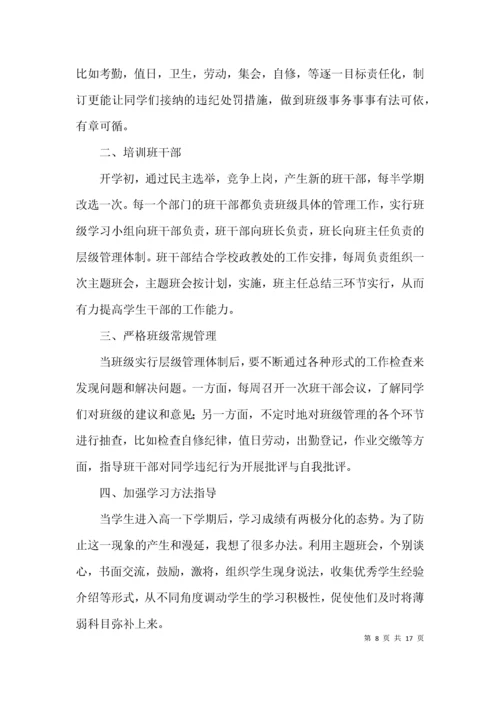 比如考勤，值日，卫生，劳动，集会，自修，等逐一目标责任化，制订更能让同学们接纳的违纪处罚措施，做到班级事务事事有法可依，有章可循。

二、培训班干部

开学初，通过民主选举，竞争上岗，产生新的班干部，每半学期改选一次。每一个部门的班干部都负责班级具体的管理工作，实行班级学习小组向班干部负责，班干部向班长负责，班长向班主任负责的层级管理体制。班干部结合学校政教处的工作安排，每周负责组织一次主题班会，主题班会按计划，实施，班主任总结三环节实行，从而有力提高学生干部的工作能力。

三、严格班级常规管理

当班级实行层级管理体制后，要不断通过各种形式的工作检查来发现问题和解决问题。一方面，每周召开一次班干部会议，了解同学们对班级的建议和意见；另一方面，不定时地对班级管理的各个环节进行抽查，比如检查自修纪律，值日劳动，出勤登记，作业交缴等方面，指导班干部对同学违纪行为开展批评与自我批评。

四、加强学习方法指导

当学生进入高一下学期后，学习成绩有两极分化的态势。为了防止这一现象的产生和漫延，我想了很多办法。利用主题班会，个别谈心，书面交流，鼓励，激将，组织学生现身说法，收集优秀学生经验介绍等形式，从不同角度调动学生的学习积极性，促使他们及时将薄弱科目弥补上来。

第 8 页 共 17 页